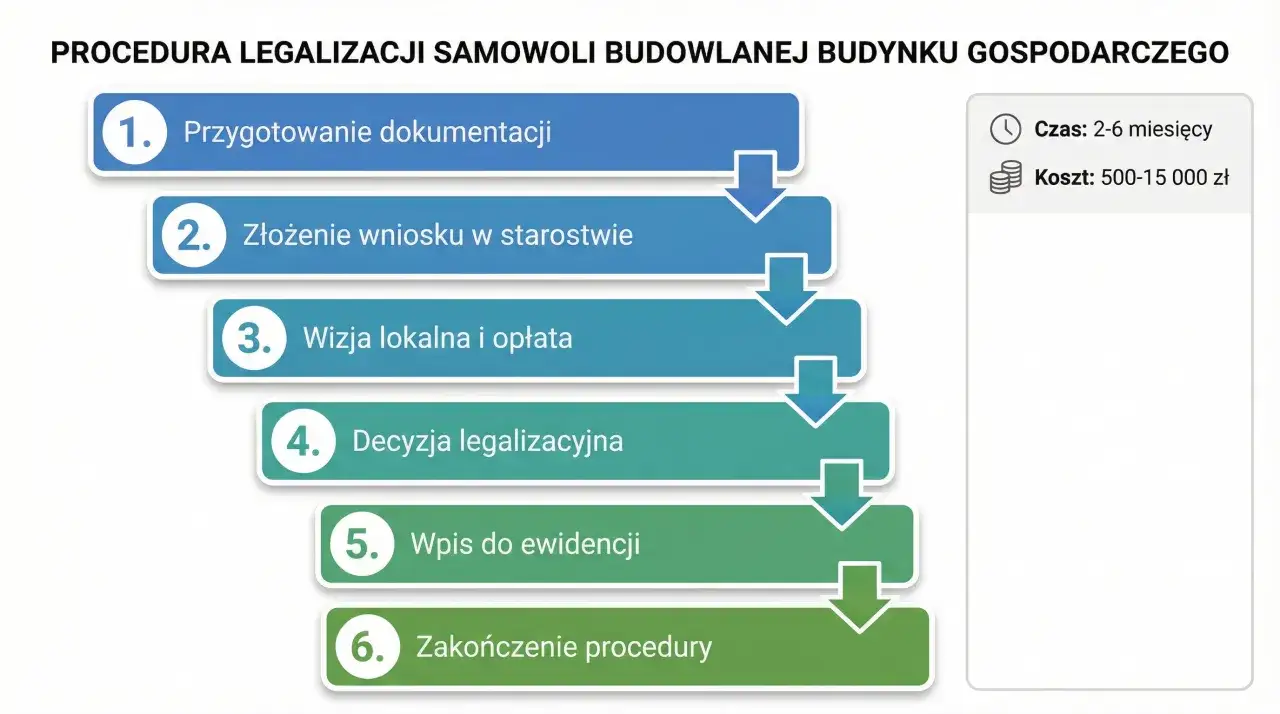 PROCEDURA LEGALIZACJI SAMOWOLI BUDOWLANEJ BUDYNKU GOSPODARCZEGO

1. Przygotowanie dokumentacji

2. Złożenie wniosku w starostwie

3. Wizja lokalna i opłata

4. Decyzja legalizacyjna

5. Wpis do ewidencji

6. Zakończenie procedury

Czas: 2-6 miesięcy

Koszt: 500-15 000 zł